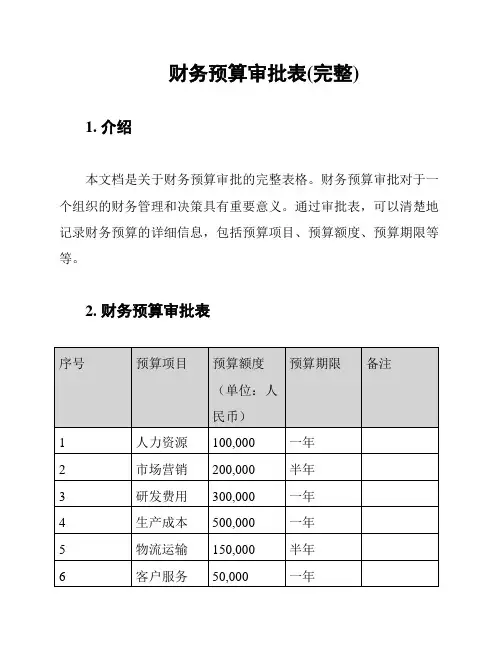 财务预算审批表(完整)

1. 介绍

本文档是关于财务预算审批的完整表格。财务预算审批对于一个组织的财务管理和决策具有重要意义。通过审批表，可以清楚地记录财务预算的详细信息，包括预算项目、预算额度、预算期限等等。

2. 财务预算审批表

| 序号 | 预算项目 | 预算额度（单位：人民币） | 预算期限 | 备注 |
|---|---|---|---|---|
| 1 | 人力资源 | 100,000 | 一年 | |
| 2 | 市场营销 | 200,000 | 半年 | |
| 3 | 研发费用 | 300,000 | 一年 | |
| 4 | 生产成本 | 500,000 | 一年 | |
| 5 | 物流运输 | 150,000 | 半年 | |
| 6 | 客户服务 | 50,000 | 一年 | |